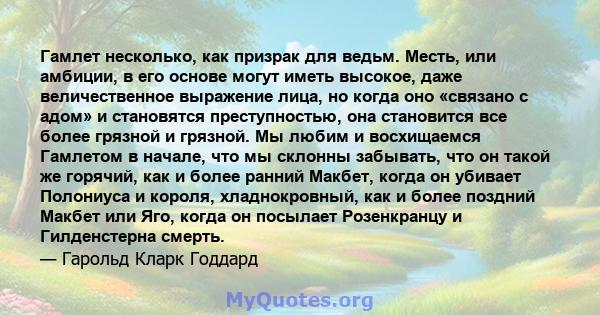 Гамлет несколько, как призрак для ведьм. Месть, или амбиции, в его основе могут иметь высокое, даже величественное выражение лица, но когда оно «связано с адом» и становятся преступностью, она становится все более грязной и грязной. Мы любим и восхищаемся Гамлетом в начале, что мы склонны забывать, что он такой же горячий, как и более ранний Макбет, когда он убивает Полониуса и короля, хладнокровный, как и более поздний Макбет или Яго, когда он посылает Розенкранцу и Гилденстерна смерть.
— Гарольд Кларк Годдард

MyQuotes.org